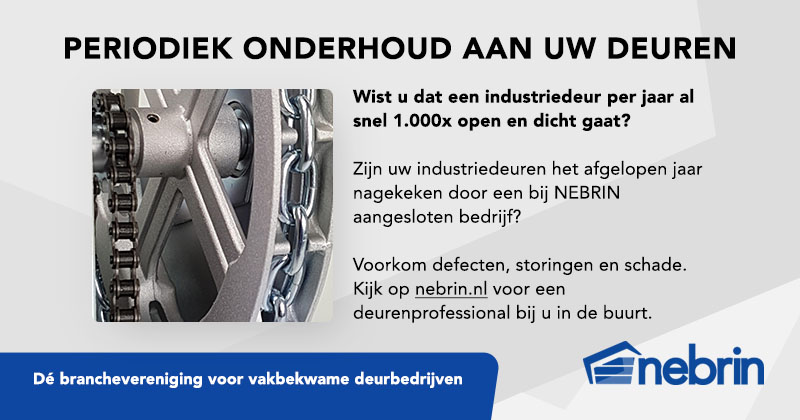 PERIODIEK ONDERHOUD AAN UW DEUREN

Wist u dat een industriedeur per jaar al snel 1.000x open en dicht gaat?

Zijn uw industriedeuren het afgelopen jaar nagekeken door een bij NEBRIN aangesloten bedrijf?

Voorkom defecten, storingen en schade. Kijk op nebrin.nl voor een deurenprofessional bij u in de buurt.

Dé branchevereniging voor vakbekwame deurbedrijven

nebrin